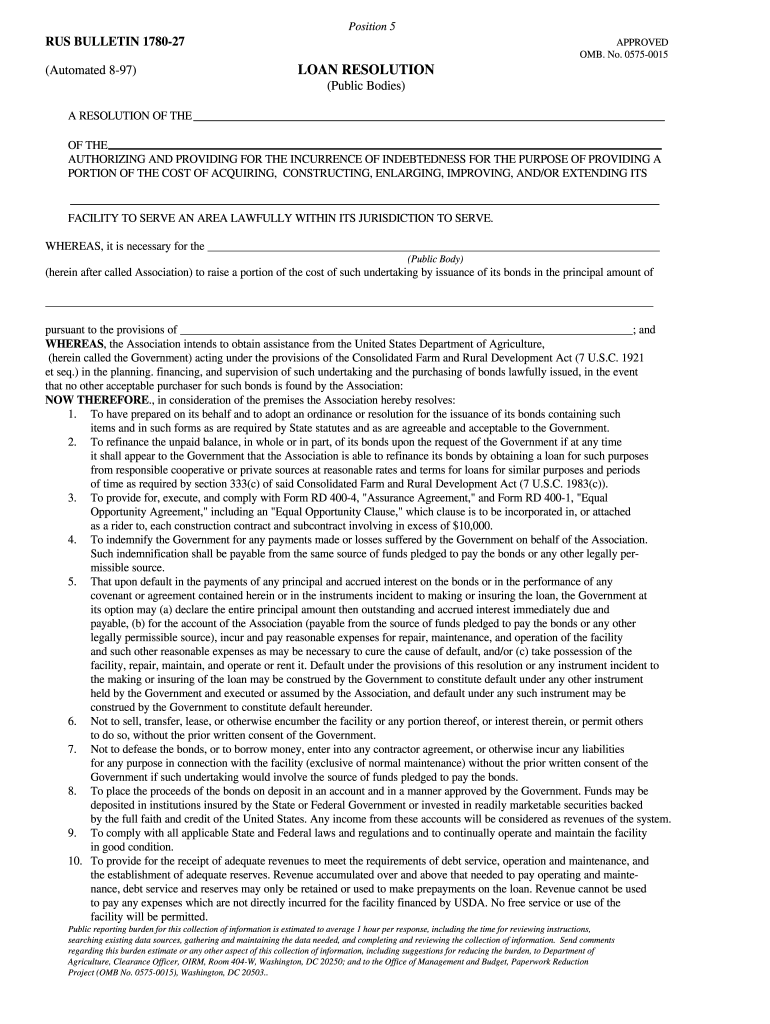 Position 5

RUS BULLETIN 1780-27

APPROVED
OMB. No. 0575-0015

(Automated 8-97)

LOAN RESOLUTION
(Public Bodies)

A RESOLUTION OF THE

OF THE
AUTHORIZING AND PROVIDING FOR THE INCURRENCE OF INDEBTEDNESS FOR THE PURPOSE OF PROVIDING A PORTION OF THE COST OF ACQUIRING, CONSTRUCTING, ENLARGING, IMPROVING, AND/OR EXTENDING ITS

FACILITY TO SERVE AN AREA LAWFULLY WITHIN ITS JURISDICTION TO SERVE.

WHEREAS, it is necessary for the
(Public Body)
(herein after called Association) to raise a portion of the cost of such undertaking by issuance of its bonds in the principal amount of

pursuant to the provisions of ; and
WHEREAS, the Association intends to obtain assistance from the United States Department of Agriculture, (herein called the Government) acting under the provisions of the Consolidated Farm and Rural Development Act (7 U.S.C. 1921 et seq.) in the planning. financing, and supervision of such undertaking and the purchasing of bonds lawfully issued, in the event that no other acceptable purchaser for such bonds is found by the Association:
NOW THEREFORE., in consideration of the premises the Association hereby resolves:
1. To have prepared on its behalf and to adopt an ordinance or resolution for the issuance of its bonds containing such items and in such forms as are required by State statutes and as are agreeable and acceptable to the Government.
2. To refinance the unpaid balance, in whole or in part, of its bonds upon the request of the Government if at any time it shall appear to the Government that the Association is able to refinance its bonds by obtaining a loan for such purposes from responsible cooperative or private sources at reasonable rates and terms for loans for similar purposes and periods of time as required by section 333(c) of said Consolidated Farm and Rural Development Act (7 U.S.C. 1983(c)).
3. To provide for, execute, and comply with Form RD 400-4, "Assurance Agreement," and Form RD 400-1, "Equal Opportunity Agreement," including an "Equal Opportunity Clause," which clause is to be incorporated in, or attached as a rider to, each construction contract and subcontract involving in excess of $10,000.
4. To indemnify the Government for any payments made or losses suffered by the Government on behalf of the Association. Such indemnification shall be payable from the same source of funds pledged to pay the bonds or any other legally permissible source.
5. That upon default in the payments of any principal and accrued interest on the bonds or in the performance of any covenant or agreement contained herein or in the instruments incident to making or insuring the loan, the Government at its option may (a) declare the entire principal amount then outstanding and accrued interest immediately due and payable, (b) for the account of the Association (payable from the source of funds pledged to pay the bonds or any other legally permissible source), incur and pay reasonable expenses for repair, maintenance, and operation of the facility and such other reasonable expenses as may be necessary to cure the cause of default, and/or (c) take possession of the facility, repair, maintain, and operate or rent it. Default under the provisions of this resolution or any instrument incident to the making or insuring of the loan may be construed by the Government to constitute default under any other instrument held by the Government and executed or assumed by the Association, and default under any such instrument may be construed by the Government to constitute default hereunder.
6. Not to sell, transfer, lease, or otherwise encumber the facility or any portion thereof, or interest therein, or permit others to do so, without the prior written consent of the Government.
7. Not to defease the bonds, or to borrow money, enter into any contractor agreement, or otherwise incur any liabilities for any purpose in connection with the facility (exclusive of normal maintenance) without the prior written consent of the Government if such undertaking would involve the source of funds pledged to pay the bonds.
8. To place the proceeds of the bonds on deposit in an account and in a manner approved by the Government. Funds may be deposited in institutions insured by the State or Federal Government or invested in readily marketable securities backed by the full faith and credit of the United States. Any income from these accounts will be considered as revenues of the system.
9. To comply with all applicable State and Federal laws and regulations and to continually operate and maintain the facility in good condition.
10. To provide for the receipt of adequate revenues to meet the requirements of debt service, operation and maintenance, and the establishment of adequate reserves. Revenue accumulated over and above that needed to pay operating and maintenance, debt service and reserves may only be retained or used to make prepayments on the loan. Revenue cannot be used to pay any expenses which are not directly incurred for the facility financed by USDA. No free service or use of the facility will be permitted.
Public reporting burden for this collection of information is estimated to average 1 hour per response, including the time for reviewing instructions, searching existing data sources, gathering and maintaining the data needed, and completing and reviewing the collection of information. Send comments regarding this burden estimate or any other aspect of this collection of information, including suggestions for reducing the burden, to Department of Agriculture, Clearance Officer, OIRM, Room 404-W, Washington, DC 20250; and to the Office of Management and Budget, Paperwork Reduction Project (OMB No. 0575-0015), Washington, DC 20503..